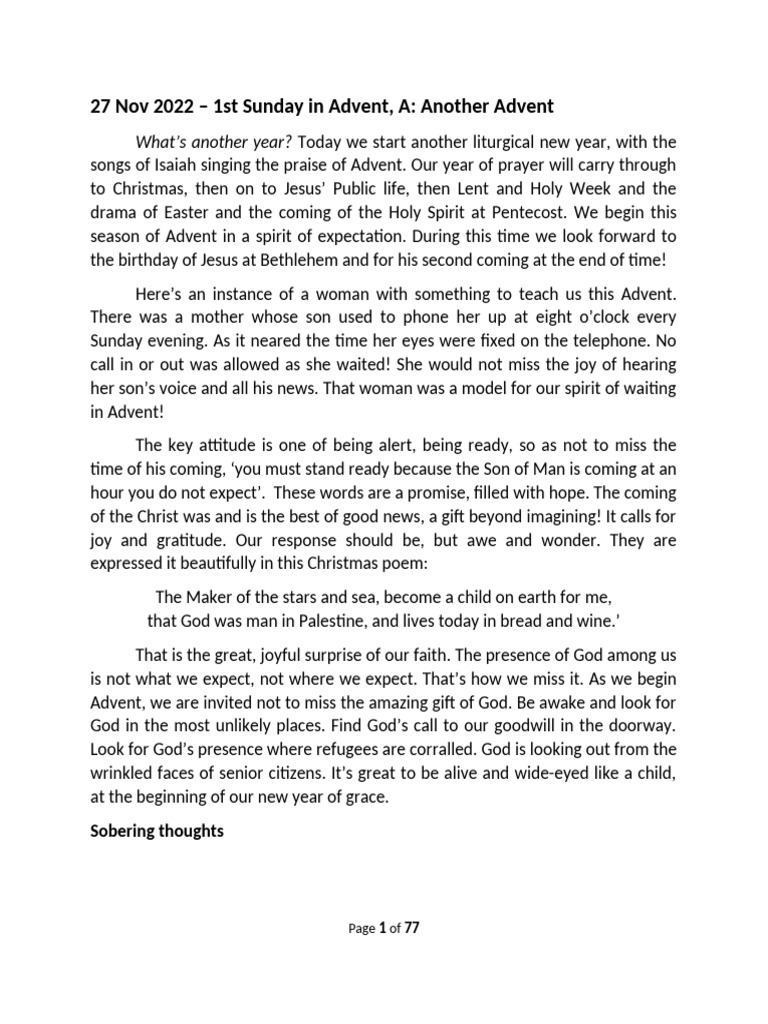 27 Nov 2022 – 1st Sunday in Advent, A: Another Advent

What's another year? Today we start another liturgical new year, with the songs of Isaiah singing the praise of Advent. Our year of prayer will carry through to Christmas, then on to Jesus' Public life, then Lent and Holy Week and the drama of Easter and the coming of the Holy Spirit at Pentecost. We begin this season of Advent in a spirit of expectation. During this time we look forward to the birthday of Jesus at Bethlehem and for his second coming at the end of time!

Here's an instance of a woman with something to teach us this Advent. There was a mother whose son used to phone her up at eight o'clock every Sunday evening. As it neared the time her eyes were fixed on the telephone. No call in or out was allowed as she waited! She would not miss the joy of hearing her son's voice and all his news. That woman was a model for our spirit of waiting in Advent!

The key attitude is one of being alert, being ready, so as not to miss the time of his coming, 'you must stand ready because the Son of Man is coming at an hour you do not expect'. These words are a promise, filled with hope. The coming of the Christ was and is the best of good news, a gift beyond imagining! It calls for joy and gratitude. Our response should be, but awe and wonder. They are expressed it beautifully in this Christmas poem:

The Maker of the stars and sea, become a child on earth for me,
that God was man in Palestine, and lives today in bread and wine.'

That is the great, joyful surprise of our faith. The presence of God among us is not what we expect, not where we expect. That's how we miss it. As we begin Advent, we are invited not to miss the amazing gift of God. Be awake and look for God in the most unlikely places. Find God's call to our goodwill in the doorway. Look for God's presence where refugees are corralled. God is looking out from the wrinkled faces of senior citizens. It's great to be alive and wide-eyed like a child, at the beginning of our new year of grace.

Sobering thoughts

Page 1 of 77